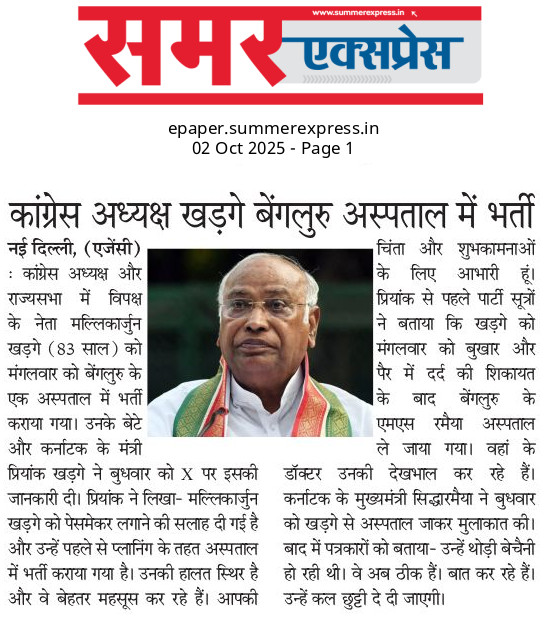 www.summerexpress.in

समर एक्सप्रेस

epaper.summerexpress.in
02 Oct 2025 - Page 1

कांग्रेस अध्यक्ष खड़गे बेंगलुरु अस्पताल में भर्ती

नई दिल्ली, (एजेंसी) : कांग्रेस अध्यक्ष और राज्यसभा में विपक्ष के नेता मल्लिकार्जुन खड़गे (83 साल) को मंगलवार को बेंगलुरु के एक अस्पताल में भर्ती कराया गया। उनके बेटे और कर्नाटक के मंत्री प्रियांक खड़गे ने बुधवार को X पर इसकी जानकारी दी। प्रियांक ने लिखा- मल्लिकार्जुन खड़गे को पेसमेकर लगाने की सलाह दी गई है और उन्हें पहले से प्लानिंग के तहत अस्पताल में भर्ती कराया गया है। उनकी हालत स्थिर है और वे बेहतर महसूस कर रहे हैं। आपकी चिंता और शुभकामनाओं के लिए आभारी हूं। प्रियांक से पहले पार्टी सूत्रों ने बताया कि खड़गे को मंगलवार को बुखार और पैर में दर्द की शिकायत के बाद बेंगलुरु के एमएस रमैया अस्पताल ले जाया गया। वहां के डॉक्टर उनकी देखभाल कर रहे हैं। कर्नाटक के मुख्यमंत्री सिद्धारमैया ने बुधवार को खड़गे से अस्पताल जाकर मुलाकात की। बाद में पत्रकारों को बताया- उन्हें थोड़ी बेचैनी हो रही थी। वे अब ठीक हैं। बात कर रहे हैं। उन्हें कल छुट्टी दे दी जाएगी।